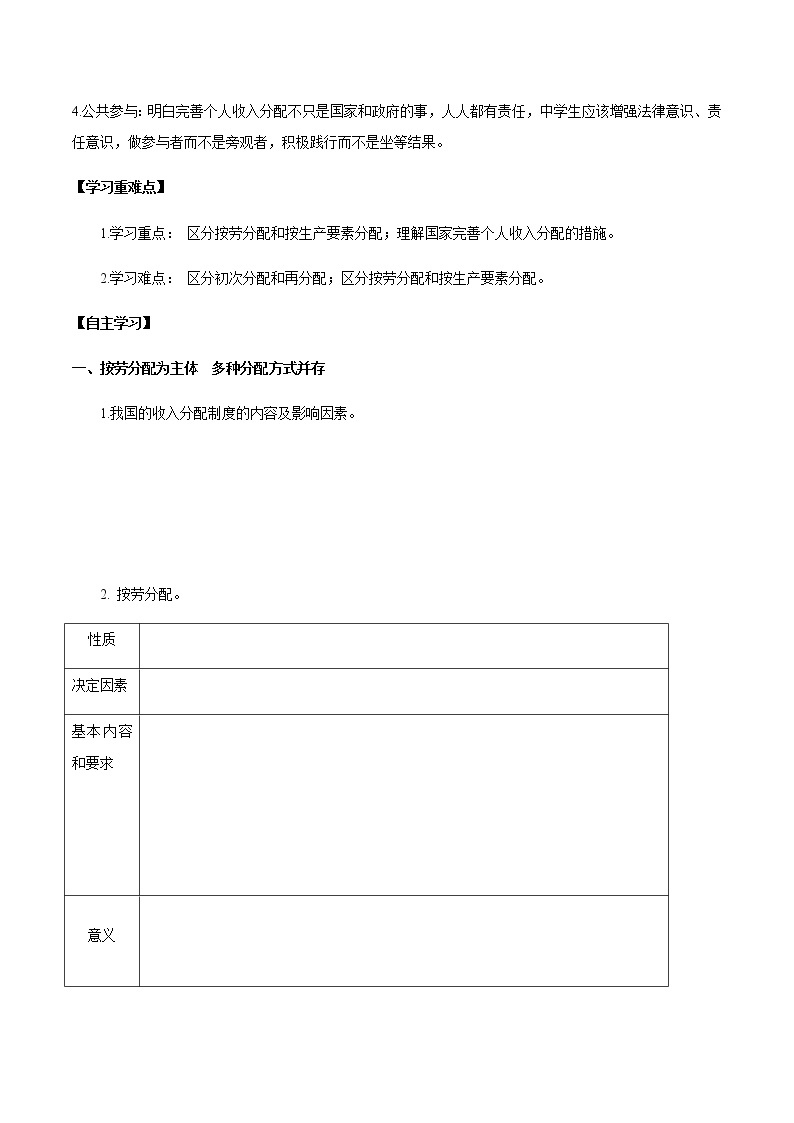 4.公共参与: 明白完善个人收入分配不只是国家和政府的事，人人都有责任，中学生应该增强法律意识、责任意识，做参与者而不是旁观者，积极践行而不是坐等结果。

【学习重难点】

1.学习重点： 区分按劳分配和按生产要素分配；理解国家完善个人收入分配的措施。

2.学习难点： 区分初次分配和再分配；区分按劳分配和按生产要素分配。

【自主学习】

一、按劳分配为主体　多种分配方式并存

1.我国的收入分配制度的内容及影响因素。

2. 按劳分配。

| 性质 | |
|---|---|
| 决定因素 | |
| 基本内容和要求 | |
| 意义 | |